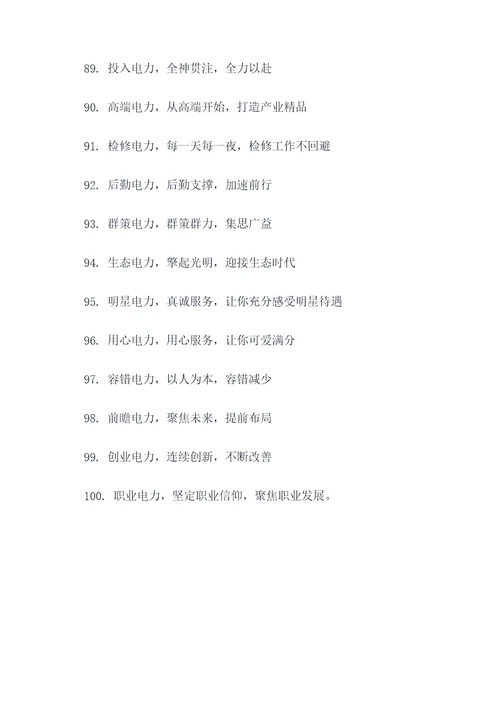 89. 投入电力，全神贯注，全力以赴

90. 高端电力，从高端开始，打造产业精品

91. 检修电力，每一天每一夜，检修工作不回避

92. 后勤电力，后勤支撑，加速前行

93. 群策电力，群策群力，集思广益

94. 生态电力，擎起光明，迎接生态时代

95. 明星电力，真诚服务，让你充分感受明星待遇

96. 用心电力，用心服务，让你可爱满分

97. 容错电力，以人为本，容错减少

98. 前瞻电力，聚焦未来，提前布局

99. 创业电力，连续创新，不断改善

100. 职业电力，坚定职业信仰，聚焦职业发展。